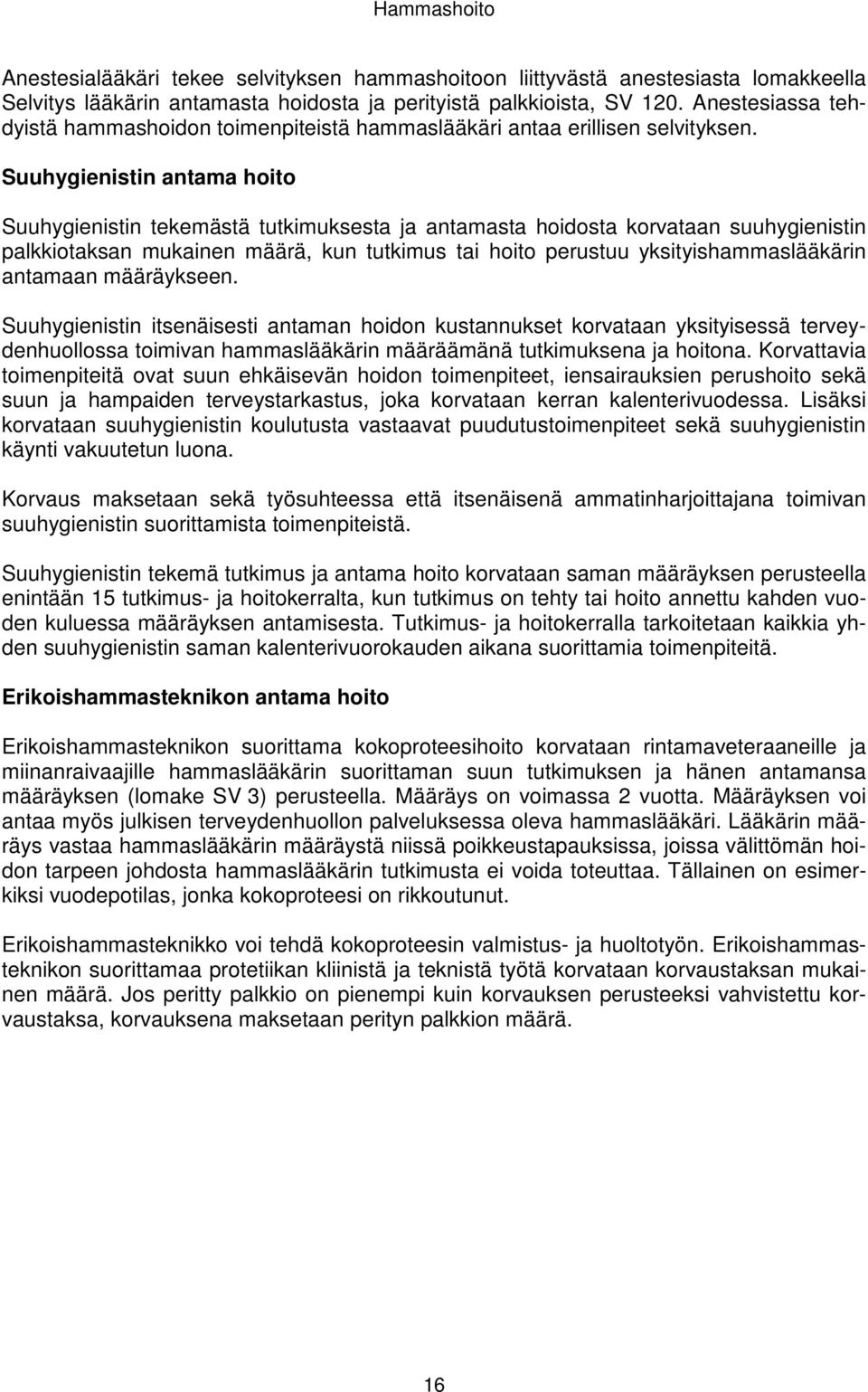 Hammashoito

Anestesialääkäri tekee selvityksen hammashoitoon liittyvästä anestesiasta lomakkeella Selvitys lääkärin antamasta hoidosta ja perityistä palkkioista, SV 120. Anestesiassa tehdyistä hammashoidon toimenpiteistä hammaslääkäri antaa erillisen selvityksen.

Suuhygienistin antama hoito

Suuhygienistin tekemästä tutkimuksesta ja antamasta hoidosta korvataan suuhygienistin palkkiotaksan mukainen määrä, kun tutkimus tai hoito perustuu yksityishammaslääkärin antamaan määräykseen.

Suuhygienistin itsenäisesti antaman hoidon kustannukset korvataan yksityisessä terveydenhuollossa toimivan hammaslääkärin määräämänä tutkimuksena ja hoitona. Korvattavia toimenpiteitä ovat suun ehkäisevän hoidon toimenpiteet, iensairauksien perushoito sekä suun ja hampaiden terveystarkastus, joka korvataan kerran kalenterivuodessa. Lisäksi korvataan suuhygienistin koulutusta vastaavat puudutustoimenpiteet sekä suuhygienistin käynti vakuutetun luona.

Korvaus maksetaan sekä työsuhteessa että itsenäisenä ammatinharjoittajana toimivan suuhygienistin suorittamista toimenpiteistä.

Suuhygienistin tekemä tutkimus ja antama hoito korvataan saman määräyksen perusteella enintään 15 tutkimus- ja hoitokerralta, kun tutkimus on tehty tai hoito annettu kahden vuoden kuluessa määräyksen antamisesta. Tutkimus- ja hoitokerralla tarkoitetaan kaikkia yhden suuhygienistin saman kalenterivuorokauden aikana suorittamia toimenpiteitä.

Erikoishammasteknikon antama hoito

Erikoishammasteknikon suorittama kokoproteesihoito korvataan rintamaveteraaneille ja miinanraivaajille hammaslääkärin suorittaman suun tutkimuksen ja hänen antamansa määräyksen (lomake SV 3) perusteella. Määräys on voimassa 2 vuotta. Määräyksen voi antaa myös julkisen terveydenhuollon palveluksessa oleva hammaslääkäri. Lääkärin määräys vastaa hammaslääkärin määräystä niissä poikkeustapauksissa, joissa välittömän hoidon tarpeen johdosta hammaslääkärin tutkimusta ei voida toteuttaa. Tällainen on esimerkiksi vuodepotilas, jonka kokoproteesi on rikkoutunut.

Erikoishammasteknikko voi tehdä kokoproteesin valmistus- ja huoltotyön. Erikoishammasteknikon suorittamaa protetiikan kliinistä ja teknistä työtä korvataan korvaustaksan mukainen määrä. Jos peritty palkkio on pienempi kuin korvauksen perusteeksi vahvistettu korvaustaksa, korvauksena maksetaan perityn palkkion määrä.

16